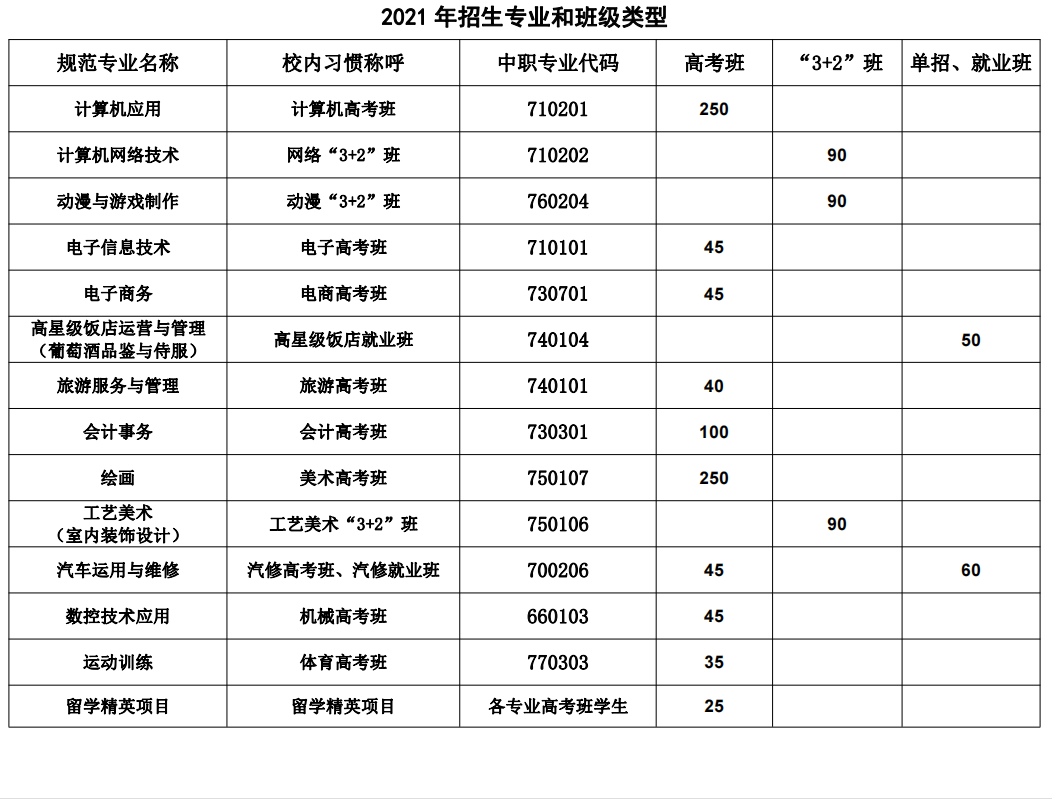 2021 年招生专业和班级类型

| 规范专业名称 | 校内习惯称呼 | 中职专业代码 | 高考班 | “3+2”班 | 单招、就业班 |
|---|---|---|---|---|---|
| 计算机应用 | 计算机高考班 | 710201 | 250 | | |
| 计算机网络技术 | 网络“3+2”班 | 710202 | | 90 | |
| 动漫与游戏制作 | 动漫“3+2”班 | 760204 | | 90 | |
| 电子信息技术 | 电子高考班 | 710101 | 45 | | |
| 电子商务 | 电商高考班 | 730701 | 45 | | |
| 高星级饭店运营与管理（葡萄酒品鉴与侍服） | 高星级饭店就业班 | 740104 | | | 50 |
| 旅游服务与管理 | 旅游高考班 | 740101 | 40 | | |
| 会计事务 | 会计高考班 | 730301 | 100 | | |
| 绘画 | 美术高考班 | 750107 | 250 | | |
| 工艺美术（室内装饰设计） | 工艺美术“3+2”班 | 750106 | | 90 | |
| 汽车运用与维修 | 汽修高考班、汽修就业班 | 700206 | 45 | | 60 |
| 数控技术应用 | 机械高考班 | 660103 | 45 | | |
| 运动训练 | 体育高考班 | 770303 | 35 | | |
| 留学精英项目 | 留学精英项目 | 各专业高考班学生 | 25 | | |